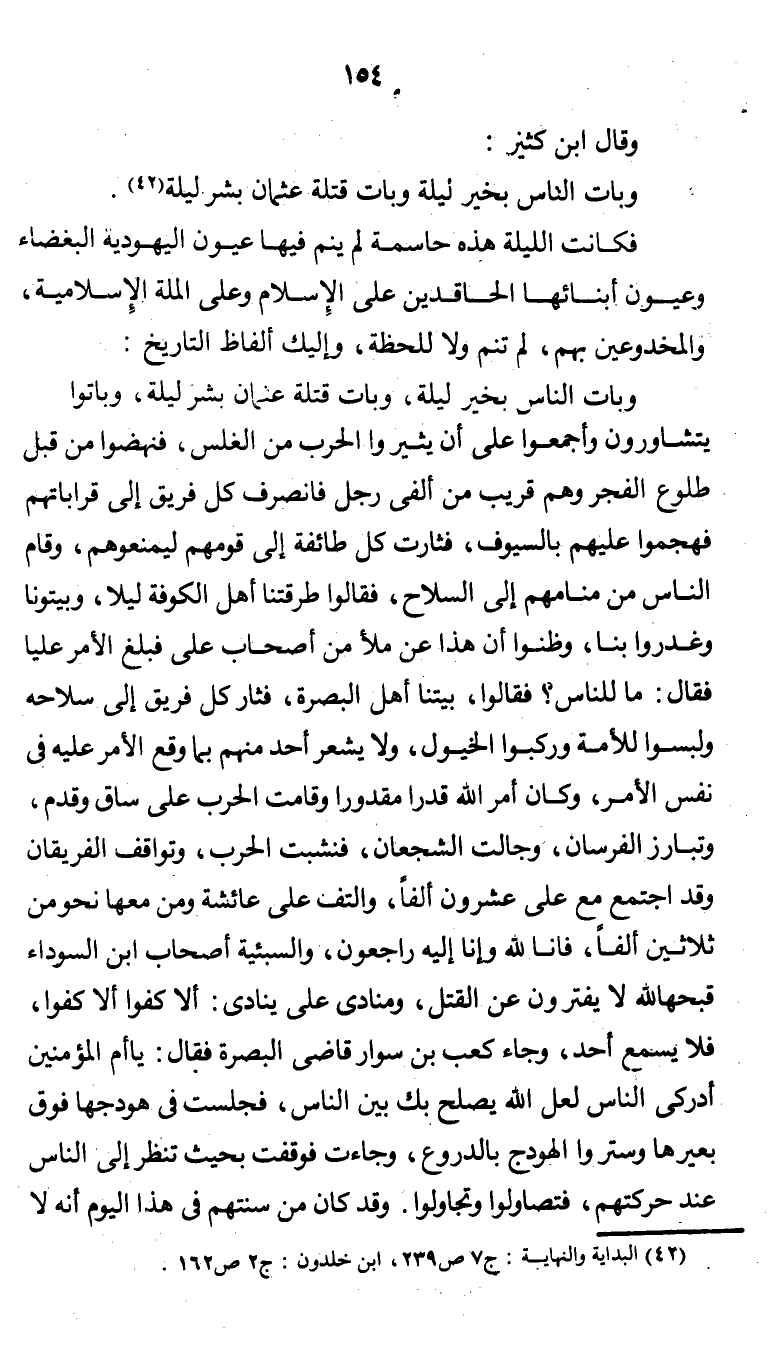 ١٥٤

وقال ابن كثير :

وبات الناس بخير ليلة وبات قتلة عثمان بشر ليلة(٤٢) .

فكانت الليلة هذه حاسمة لم ينم فيها عيون اليهودية البغضاء وعيون أبنائها الحاقدين على الإسلام وعلى الملة الإسلامية ، والمخدوعين بهم ، لم تنم ولا للحظة ، وإليك ألفاظ التاريخ :

وبات الناس بخير ليلة ، وبات قتلة عثمان بشر ليلة ، وباتوا يتشاورون وأجمعوا على أن يثيروا الحرب من الغلس ، فنهضوا من قبل طلوع الفجر وهم قريب من ألفى رجل فانصرف كل فريق إلى قراباتهم فهجموا عليهم بالسيوف ، فثارت كل طائفة إلى قومهم ليمنعوهم ، وقام الناس من منامهم إلى السلاح ، فقالوا طرقتنا أهل الكوفة ليلا ، وبيتونا وغدروا بنا ، وظنوا أن هذا عن ملأ من أصحاب على فبلغ الأمر عليا فقال : ما للناس؟ فقالوا ، بيتنا أهل البصرة ، فثار كل فريق إلى سلاحه ولبسوا للأمة وركبوا الخيول ، ولا يشعر أحد منهم بما وقع الأمر عليه فى نفس الأمر ، وكان أمر الله قدرا مقدورا وقامت الحرب على ساق وقدم ، وتبارز الفرسان ، وجالت الشجعان ، فنشبت الحرب ، وتواقف الفريقان وقد اجتمع مع على عشرون ألفاً ، والتف على عائشة ومن معها نحو من ثلاثين ألفاً ، فانا لله وإنا إليه راجعون ، والسبئية أصحاب ابن السوداء قبحهالله لا يفترون عن القتل ، ومنادى على ينادى : ألا كفوا ألا كفوا ، فلا يسمع أحد ، وجاء كعب بن سوار قاضى البصرة فقال : ياأم المؤمنين أدركى الناس لعل الله يصلح بك بين الناس ، فجلست فى هودجها فوق بعيرها وستروا الهودج بالدروع ، وجاءت فوقفت بحيث تنظر إلى الناس عند حركتهم ، فتصاولوا وتجاولوا . وقد كان من سنتهم فى هذا اليوم أنه لا

(٤٢) البداية والنهاية : ج٧ ص٢٣٩ ، ابن خلدون : ج٢ ص١٦٢ .